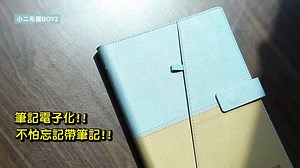 小二布屋BOYZ

筆記電子化!!
不怕忘記帶筆記!!